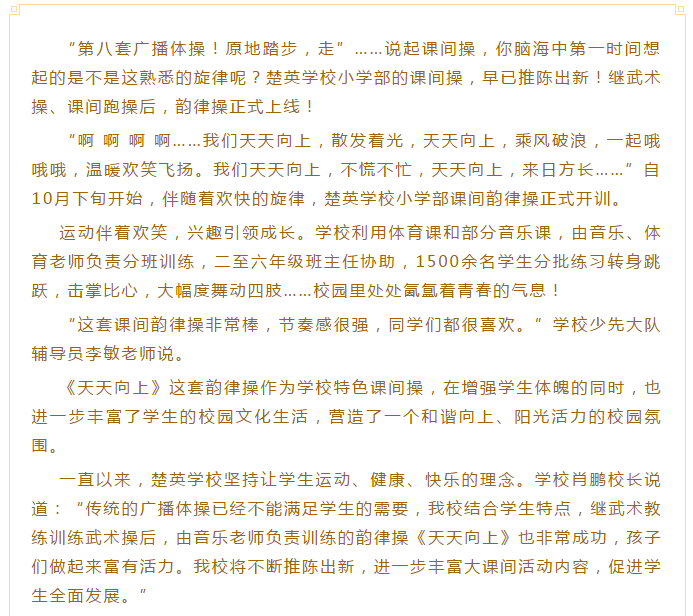 “第八套广播体操！原地踏步，走”……说起课间操，你脑海中第一时间想起的是不是这熟悉的旋律呢？楚英学校小学部的课间操，早已推陈出新！继武术操、课间跑操后，韵律操正式上线！

“啊 啊 啊 啊……我们天天向上，散发着光，天天向上，乘风破浪，一起哦哦哦，温暖欢笑飞扬。我们天天向上，不慌不忙，天天向上，来日方长……”自10月下旬开始，伴随着欢快的旋律，楚英学校小学部课间韵律操正式开训。

运动伴着欢笑，兴趣引领成长。学校利用体育课和部分音乐课，由音乐、体育老师负责分班训练，二至六年级班主任协助，1500余名学生分批练习转身跳跃，击掌比心，大幅度舞动四肢……校园里处处氤氲着青春的气息！

“这套课间韵律操非常棒，节奏感很强，同学们都很喜欢。”学校少先大队辅导员李敏老师说。

《天天向上》这套韵律操作为学校特色课间操，在增强学生体魄的同时，也进一步丰富了学生的校园文化生活，营造了一个和谐向上、阳光活力的校园氛围。

一直以来，楚英学校坚持让学生运动、健康、快乐的理念。学校肖鹏校长说道：“传统的广播体操已经不能满足学生的需要，我校结合学生特点，继武术教练训练武术操后，由音乐老师负责训练的韵律操《天天向上》也非常成功，孩子们做起来富有活力。我校将不断推陈出新，进一步丰富大课间活动内容，促进学生全面发展。”